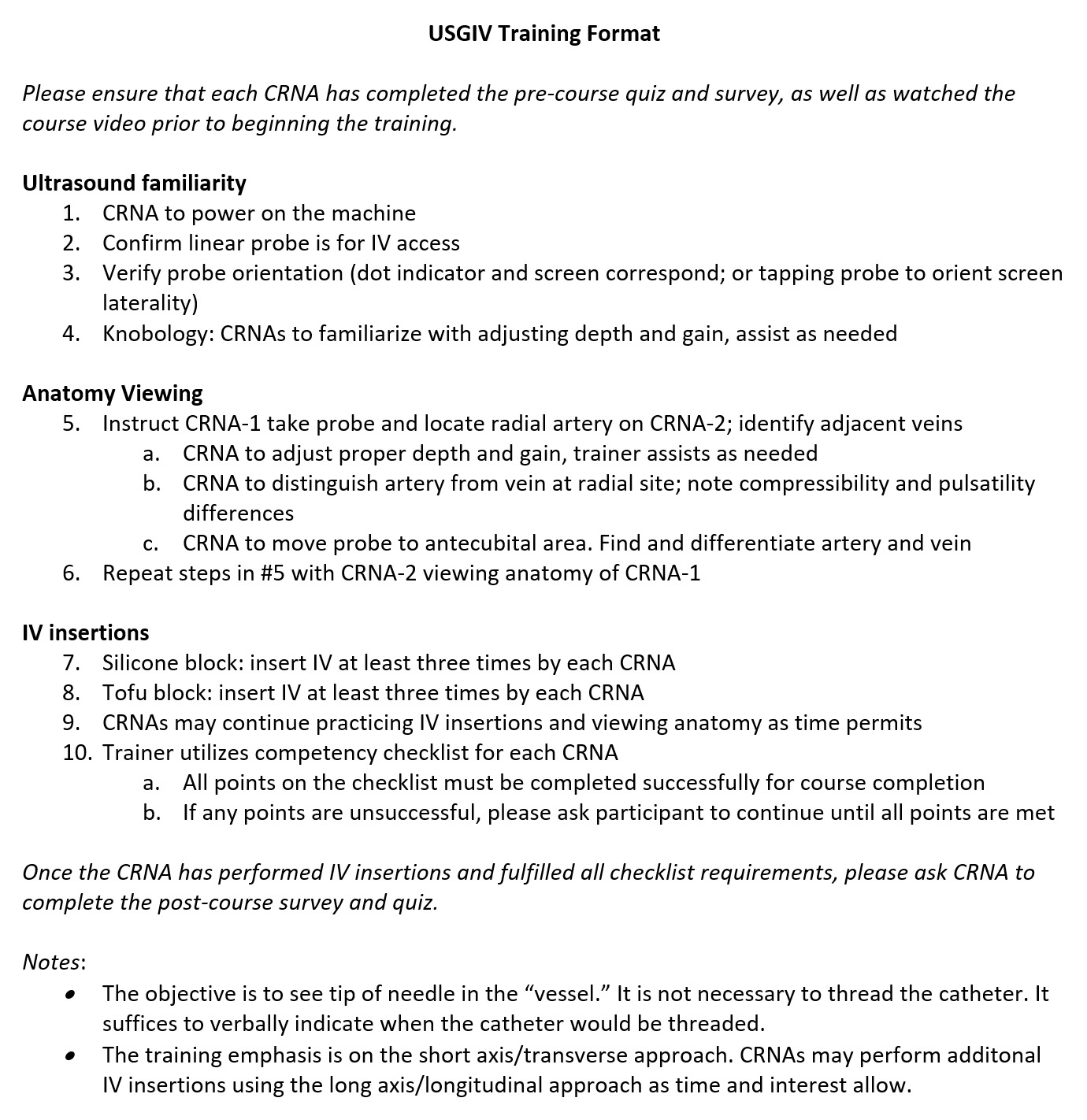 USGIV Training Format

Please ensure that each CRNA has completed the pre-course quiz and survey, as well as watched the course video prior to beginning the training.

Ultrasound familiarity
1. CRNA to power on the machine
2. Confirm linear probe is for IV access
3. Verify probe orientation (dot indicator and screen correspond; or tapping probe to orient screen laterality)
4. Knobology: CRNAs to familiarize with adjusting depth and gain, assist as needed

Anatomy Viewing
5. Instruct CRNA-1 take probe and locate radial artery on CRNA-2; identify adjacent veins
   a. CRNA to adjust proper depth and gain, trainer assists as needed
   b. CRNA to distinguish artery from vein at radial site; note compressibility and pulsatility differences
   c. CRNA to move probe to antecubital area. Find and differentiate artery and vein
6. Repeat steps in #5 with CRNA-2 viewing anatomy of CRNA-1

IV insertions
7. Silicone block: insert IV at least three times by each CRNA
8. Tofu block: insert IV at least three times by each CRNA
9. CRNAs may continue practicing IV insertions and viewing anatomy as time permits
10. Trainer utilizes competency checklist for each CRNA
   a. All points on the checklist must be completed successfully for course completion
   b. If any points are unsuccessful, please ask participant to continue until all points are met

Once the CRNA has performed IV insertions and fulfilled all checklist requirements, please ask CRNA to complete the post-course survey and quiz.

Notes:
• The objective is to see tip of needle in the “vessel.” It is not necessary to thread the catheter. It suffices to verbally indicate when the catheter would be threaded.
• The training emphasis is on the short axis/transverse approach. CRNAs may perform additonal IV insertions using the long axis/longitudinal approach as time and interest allow.